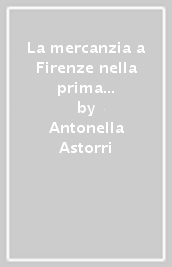 La mercanzia a Firenze nella prima...
by
Antonella Astorri